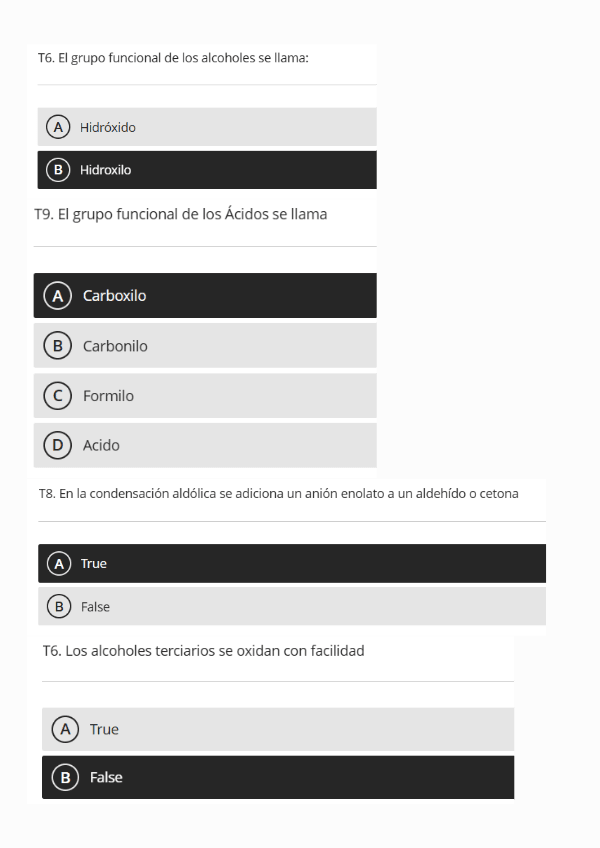 T6. El grupo funcional de los alcoholes se llama:

A Hidróxido

B Hidroxilo

T9. El grupo funcional de los Ácidos se llama

A Carboxilo

B Carbonilo

C Formilo

D Acido

T8. En la condensación aldólica se adiciona un anión enolato a un aldehído o cetona

A True

B False

T6. Los alcoholes terciarios se oxidan con facilidad

A True

B False